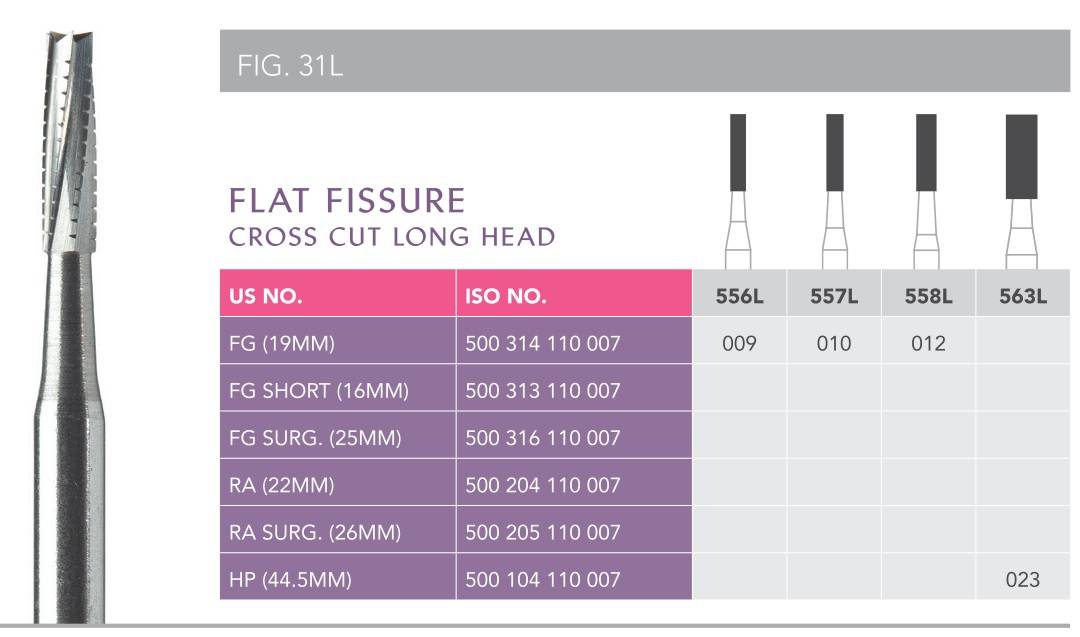 FIG. 31L

FLAT FISSURE
CROSS CUT LONG HEAD

| US NO. | ISO NO. | 556L | 557L | 558L | 563L |
|---|---|---|---|---|---|
| FG (19MM) | 500 314 110 007 | 009 | 010 | 012 | |
| FG SHORT (16MM) | 500 313 110 007 | | | | |
| FG SURG. (25MM) | 500 316 110 007 | | | | |
| RA (22MM) | 500 204 110 007 | | | | |
| RA SURG. (26MM) | 500 205 110 007 | | | | |
| HP (44.5MM) | 500 104 110 007 | | | | 023 |